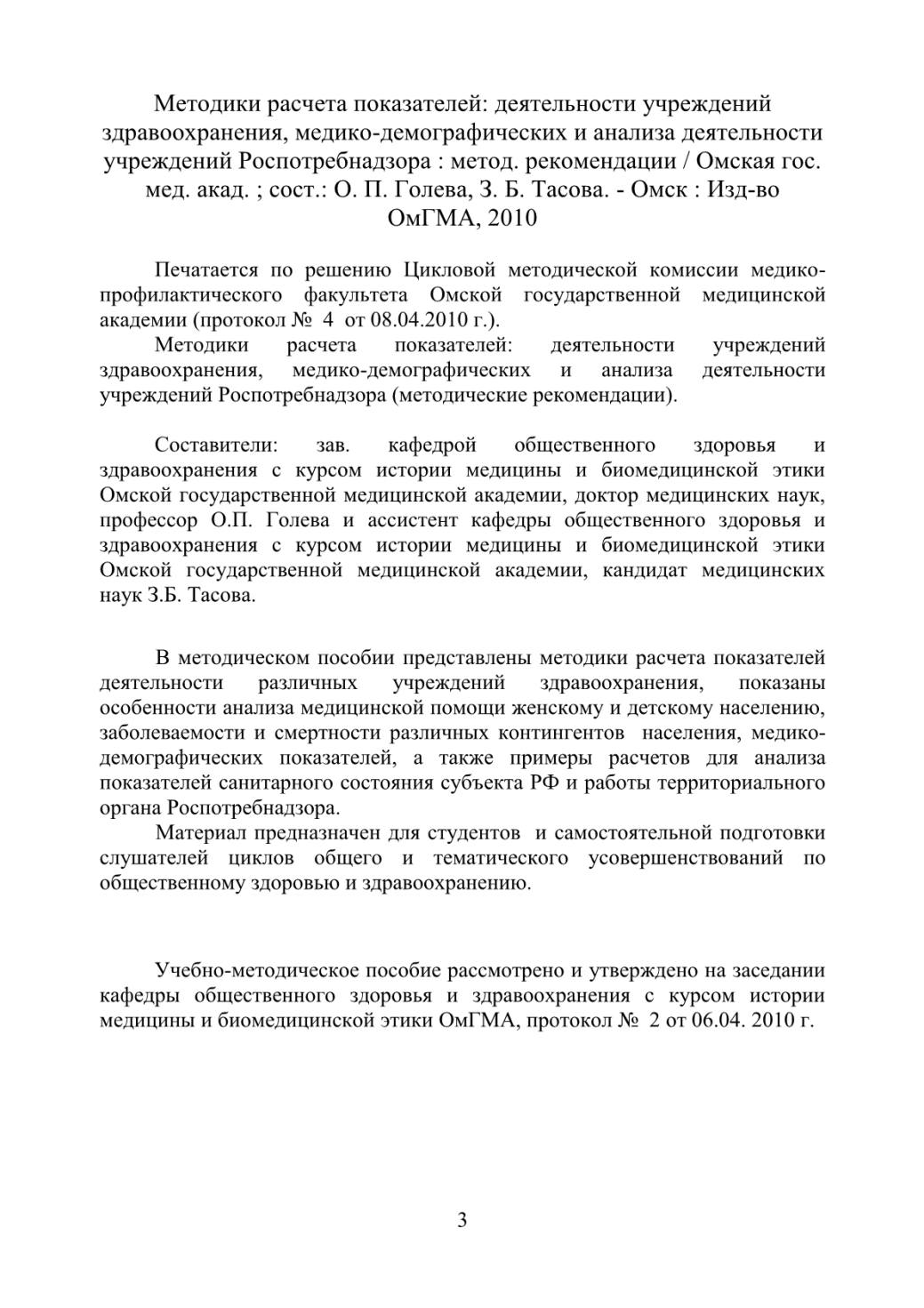 Методики расчета показателей: деятельности учреждений здравоохранения, медико-демографических и анализа деятельности учреждений Роспотребнадзора : метод. рекомендации / Омская гос. мед. акад. ; сост.: О. П. Голева, З. Б. Тасова. - Омск : Изд-во ОмГМА, 2010

Печатается по решению Цикловой методической комиссии медико-профилактического факультета Омской государственной медицинской академии (протокол № 4 от 08.04.2010 г.).
Методики расчета показателей: деятельности учреждений здравоохранения, медико-демографических и анализа деятельности учреждений Роспотребнадзора (методические рекомендации).

Составители: зав. кафедрой общественного здоровья и здравоохранения с курсом истории медицины и биомедицинской этики Омской государственной медицинской академии, доктор медицинских наук, профессор О.П. Голева и ассистент кафедры общественного здоровья и здравоохранения с курсом истории медицины и биомедицинской этики Омской государственной медицинской академии, кандидат медицинских наук З.Б. Тасова.

В методическом пособии представлены методики расчета показателей деятельности различных учреждений здравоохранения, показаны особенности анализа медицинской помощи женскому и детскому населению, заболеваемости и смертности различных контингентов населения, медико-демографических показателей, а также примеры расчетов для анализа показателей санитарного состояния субъекта РФ и работы территориального органа Роспотребнадзора.
Материал предназначен для студентов и самостоятельной подготовки слушателей циклов общего и тематического усовершенствований по общественному здоровью и здравоохранению.

Учебно-методическое пособие рассмотрено и утверждено на заседании кафедры общественного здоровья и здравоохранения с курсом истории медицины и биомедицинской этики ОмГМА, протокол № 2 от 06.04. 2010 г.

3